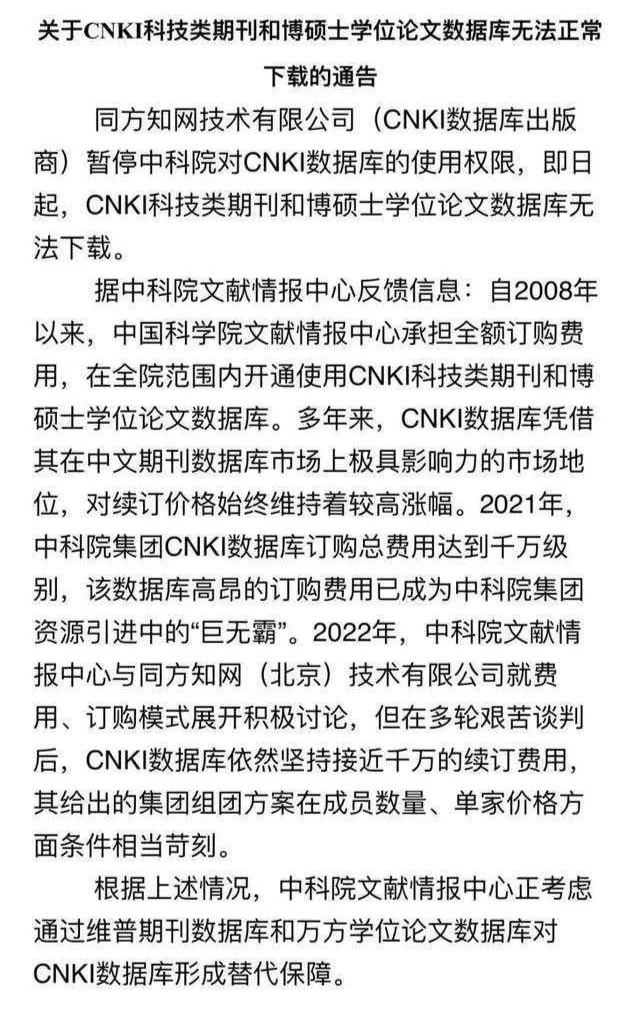 关于CNKI科技类期刊和博硕士学位论文数据库无法正常下载的通告

同方知网技术有限公司（CNKI数据库出版商）暂停中科院对CNKI数据库的使用权限，即日起，CNKI科技类期刊和博硕士学位论文数据库无法下载。

据中科院文献情报中心反馈信息：自2008年以来，中国科学院文献情报中心承担全额订购费用，在全院范围内开通使用CNKI科技类期刊和博硕士学位论文数据库。多年来，CNKI数据库凭借其在中文期刊数据库市场上极具影响力的市场地位，对续订价格始终维持着较高涨幅。2021年，中科院集团CNKI数据库订购总费用达到千万级别，该数据库高昂的订购费用已成为中科院集团资源引进中的“巨无霸”。2022年，中科院文献情报中心与同方知网（北京）技术有限公司就费用、订购模式展开积极讨论，但在多轮艰苦谈判后，CNKI数据库依然坚持接近千万的续订费用，其给出的集团组团方案在成员数量、单家价格方面条件相当苛刻。

根据上述情况，中科院文献情报中心正考虑通过维普期刊数据库和万方学位论文数据库对CNKI数据库形成替代保障。